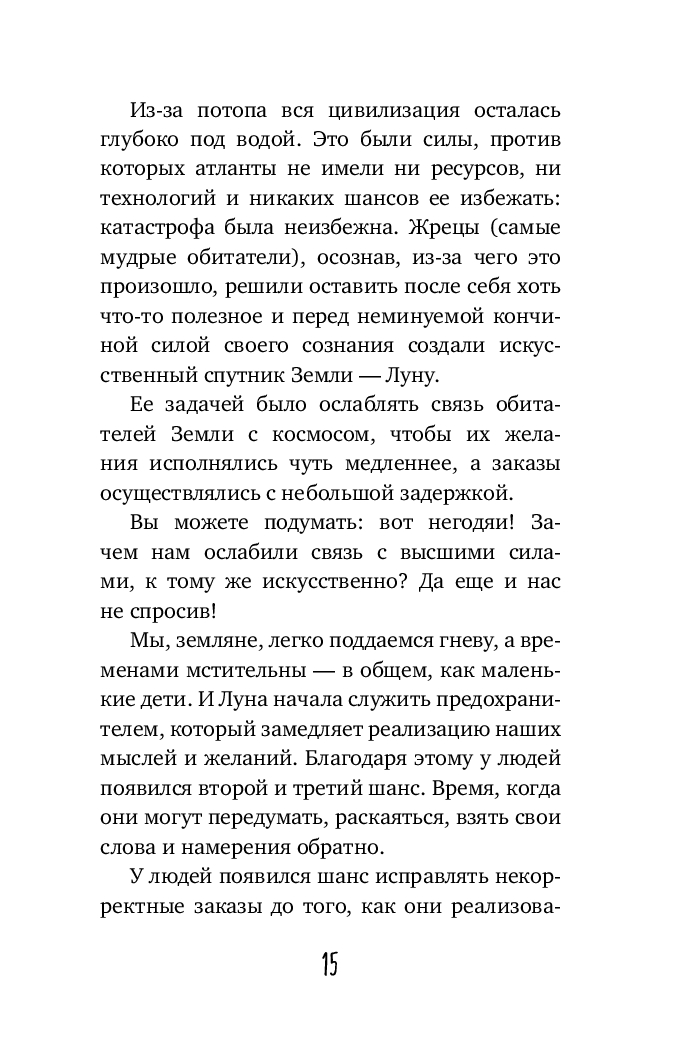 Из-за потопа вся цивилизация осталась глубоко под водой. Это были силы, против которых атланты не имели ни ресурсов, ни технологий и никаких шансов ее избежать: катастрофа была неизбежна. Жрецы (самые мудрые обитатели), осознав, из-за чего это произошло, решили оставить после себя хоть что-то полезное и перед неминуемой кончиной силой своего сознания создали искусственный спутник Земли — Луну.

Ее задачей было ослаблять связь обитателей Земли с космосом, чтобы их желания исполнялись чуть медленнее, а заказы осуществлялись с небольшой задержкой.

Вы можете подумать: вот негодяи! Зачем нам ослабили связь с высшими силами, к тому же искусственно? Да еще и нас не спросив!

Мы, земляне, легко поддаемся гневу, а временами мстительны — в общем, как маленькие дети. И Луна начала служить предохранителем, который замедляет реализацию наших мыслей и желаний. Благодаря этому у людей появился второй и третий шанс. Время, когда они могут передумать, раскаяться, взять свои слова и намерения обратно.

У людей появился шанс исправлять некорректные заказы до того, как они реализова-

15